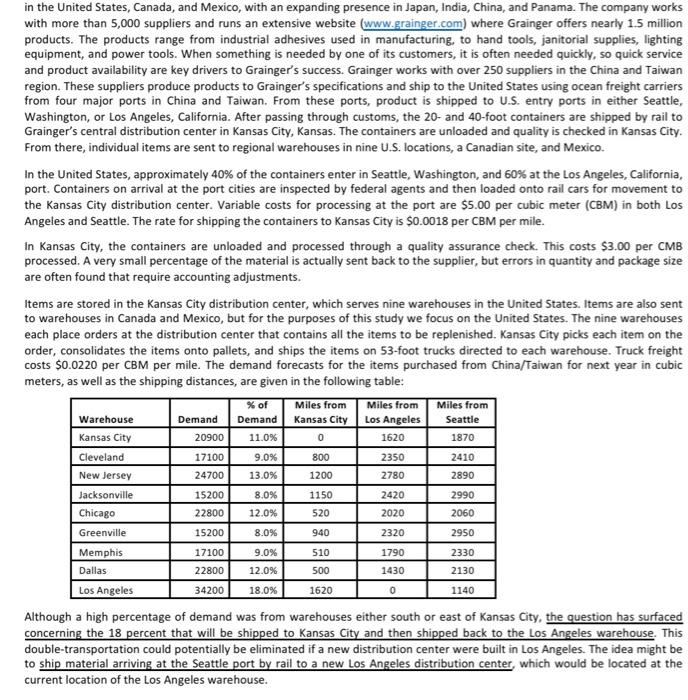 in the United States, Canada, and Mexico, with an expanding presence in Japan, India, China, and Panama. The company works with more than 5,000 suppliers and runs an extensive website (www.grainger.com) where Grainger offers nearly 1.5 million products. The products range from industrial adhesives used in manufacturing, to hand tools, janitorial supplies, lighting equipment, and power tools. When something is needed by one of its customers, it is often needed quickly, so quick service and product availability are key drivers to Grainger's success. Grainger works with over 250 suppliers in the China and Taiwan region. These suppliers produce products to Grainger's specifications and ship to the United States using ocean freight carriers from four major ports in China and Taiwan. From these ports, product is shipped to U.S. entry ports in either Seattle, Washington, or Los Angeles, California. After passing through customs, the 20- and 40-foot containers are shipped by rail to Grainger's central distribution center in Kansas City, Kansas. The containers are unloaded and quality is checked in Kansas City. From there, individual items are sent to regional warehouses in nine U.S. locations, a Canadian site, and Mexico.

In the United States, approximately 40% of the containers enter in Seattle, Washington, and 60% at the Los Angeles, California, port. Containers on arrival at the port cities are inspected by federal agents and then loaded onto rail cars for movement to the Kansas City distribution center. Variable costs for processing at the port are $5.00 per cubic meter (CBM) in both Los Angeles and Seattle. The rate for shipping the containers to Kansas City is $0.0018 per CBM per mile.

In Kansas City, the containers are unloaded and processed through a quality assurance check. This costs $3.00 per CMB processed. A very small percentage of the material is actually sent back to the supplier, but errors in quantity and package size are often found that require accounting adjustments.

Items are stored in the Kansas City distribution center, which serves nine warehouses in the United States. Items are also sent to warehouses in Canada and Mexico, but for the purposes of this study we focus on the United States. The nine warehouses each place orders at the distribution center that contains all the items to be replenished. Kansas City picks each item on the order, consolidates the items onto pallets, and ships the items on 53-foot trucks directed to each warehouse. Truck freight costs $0.0220 per CBM per mile. The demand forecasts for the items purchased from China/Taiwan for next year in cubic meters, as well as the shipping distances, are given in the following table:

| Warehouse | Demand | % of Demand | Miles from Kansas City | Miles from Los Angeles | Miles from Seattle |
|---|---|---|---|---|---|
| Kansas City | 20900 | 11.0% | 0 | 1620 | 1870 |
| Cleveland | 17100 | 9.0% | 800 | 2350 | 2410 |
| New Jersey | 24700 | 13.0% | 1200 | 2780 | 2890 |
| Jacksonville | 15200 | 8.0% | 1150 | 2420 | 2990 |
| Chicago | 22800 | 12.0% | 520 | 2020 | 2060 |
| Greenville | 15200 | 8.0% | 940 | 2320 | 2950 |
| Memphis | 17100 | 9.0% | 510 | 1790 | 2330 |
| Dallas | 22800 | 12.0% | 500 | 1430 | 2130 |
| Los Angeles | 34200 | 18.0% | 1620 | 0 | 1140 |

Although a high percentage of demand was from warehouses either south or east of Kansas City, the question has surfaced concerning the 18 percent that will be shipped to Kansas City and then shipped back to the Los Angeles warehouse. This double-transportation could potentially be eliminated if a new distribution center were built in Los Angeles. The idea might be to ship material arriving at the Seattle port by rail to a new Los Angeles distribution center, which would be located at the current location of the Los Angeles warehouse.